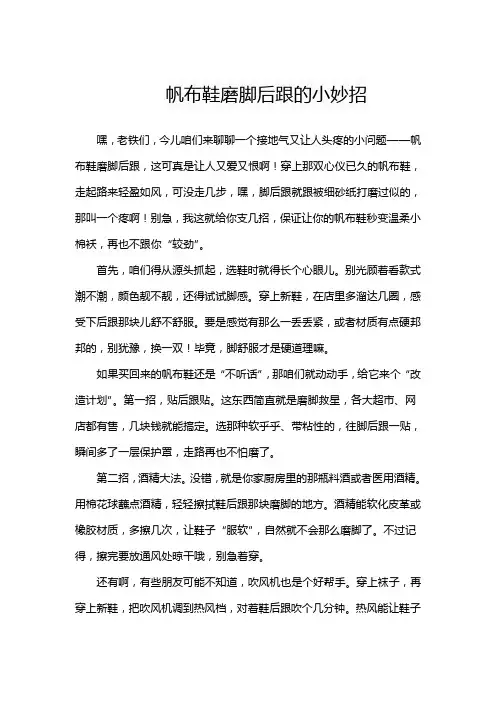 帆布鞋磨脚后跟的小妙招

嘿，老铁们，今儿咱们来聊聊一个接地气又让人头疼的小问题——帆布鞋磨脚后跟，这可真是让人又爱又恨啊！穿上那双心仪已久的帆布鞋，走起路来轻盈如风，可没走几步，嘿，脚后跟就跟被细砂纸打磨过似的，那叫一个疼啊！别急，我这就给你支几招，保证让你的帆布鞋秒变温柔小棉袄，再也不跟你“较劲”。

首先，咱们得从源头抓起，选鞋时就得长个心眼儿。别光顾着看款式潮不潮，颜色靓不靓，还得试试脚感。穿上新鞋，在店里多溜达几圈，感受下后跟那块儿舒不舒服。要是感觉有那么一丢丢紧，或者材质有点硬邦邦的，别犹豫，换一双！毕竟，脚舒服才是硬道理嘛。

如果买回来的帆布鞋还是“不听话”，那咱们就动动手，给它来个“改造计划”。第一招，贴后跟贴。这东西简直就是磨脚救星，各大超市、网店都有售，几块钱就能搞定。选那种软乎乎、带粘性的，往脚后跟一贴，瞬间多了一层保护罩，走路再也不怕磨了。

第二招，酒精大法。没错，就是你家厨房里的那瓶料酒或者医用酒精。用棉花球蘸点酒精，轻轻擦拭鞋后跟那块磨脚的地方。酒精能软化皮革或橡胶材质，多擦几次，让鞋子“服软”，自然就不会那么磨脚了。不过记得，擦完要放通风处晾干哦，别急着穿。

还有啊，有些朋友可能不知道，吹风机也是个好帮手。穿上袜子，再穿上新鞋，把吹风机调到热风档，对着鞋后跟吹个几分钟。热风能让鞋子